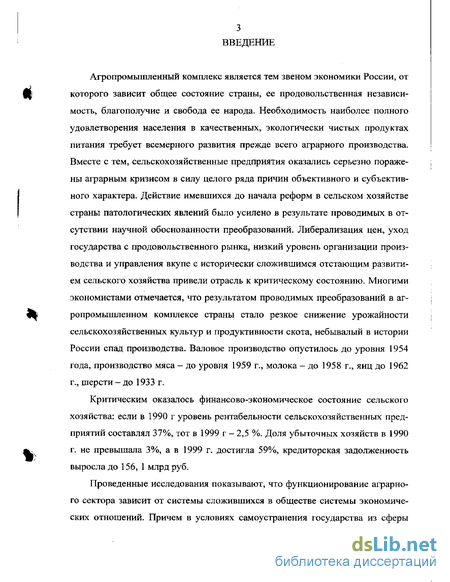 3
ВВЕДЕНИЕ

Агропромышленный комплекс является тем звеном экономики России, от которого зависит общее состояние страны, ее продовольственная независимость, благополучие и свобода ее народа. Необходимость наиболее полного удовлетворения населения в качественных, экологически чистых продуктах питания требует всемерного развития прежде всего аграрного производства. Вместе с тем, сельскохозяйственные предприятия оказались серьезно поражены аграрным кризисом в силу целого ряда причин объективного и субъективного характера. Действие имевшихся до начала реформ в сельском хозяйстве страны патологических явлений было усилено в результате проводимых в отсутствии научной обоснованности преобразований. Либерализация цен, уход государства с продовольственного рынка, низкий уровень организации производства и управления вкупе с исторически сложившимся отстающим развитием сельского хозяйства привели отрасль к критическому состоянию. Многими экономистами отмечается, что результатом проводимых преобразований в агропромышленном комплексе страны стало резкое снижение урожайности сельскохозяйственных культур и продуктивности скота, небывалый в истории России спад производства. Валовое производство опустилось до уровня 1954 года, производство мяса – до уровня 1959 г., молока – до 1958 г., яиц до 1962 г., шерсти – до 1933 г.

Критическим оказалось финансово-экономическое состояние сельского хозяйства: если в 1990 г уровень рентабельности сельскохозяйственных предприятий составлял 37%, тот в 1999 г – 2,5 %. Доля убыточных хозяйств в 1990 г. не превышала 3%, а в 1999 г. достигла 59%, кредиторская задолженность выросла до 156, 1 млрд руб.

Проведенные исследования показывают, что функционирование аграрного сектора зависит от системы сложившихся в обществе системы экономических отношений. Причем в условиях самоустранения государства из сферы

dsLib.net
библиотека диссертаций